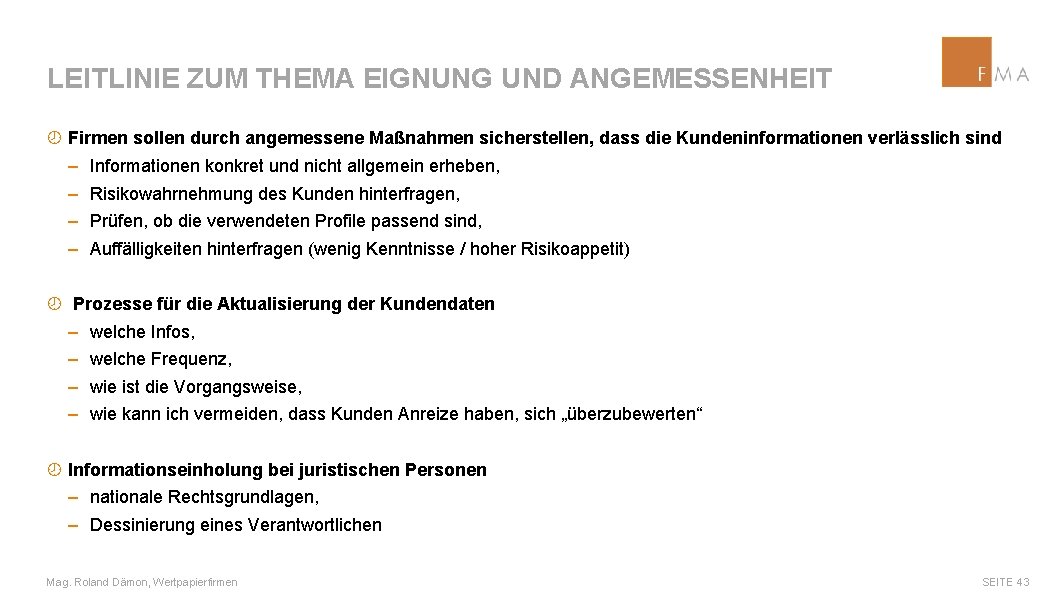 LEITLINIE ZUM THEMA EIGNUNG UND ANGEMESSENHEIT

FMA

Firmen sollen durch angemessene Maßnahmen sicherstellen, dass die Kundeninformationen verlässlich sind

– Informationen konkret und nicht allgemein erheben,
– Risikowahrnehmung des Kunden hinterfragen,
– Prüfen, ob die verwendeten Profile passend sind,
– Auffälligkeiten hinterfragen (wenig Kenntnisse / hoher Risikoappetit)

Prozesse für die Aktualisierung der Kundendaten

– welche Infos,
– welche Frequenz,
– wie ist die Vorgangsweise,
– wie kann ich vermeiden, dass Kunden Anreize haben, sich „überzubewerten“

Informationseinholung bei juristischen Personen

– nationale Rechtsgrundlagen,
– Dessinierung eines Verantwortlichen

Mag. Roland Dämon, Wertpapierfirmen

SEITE 43